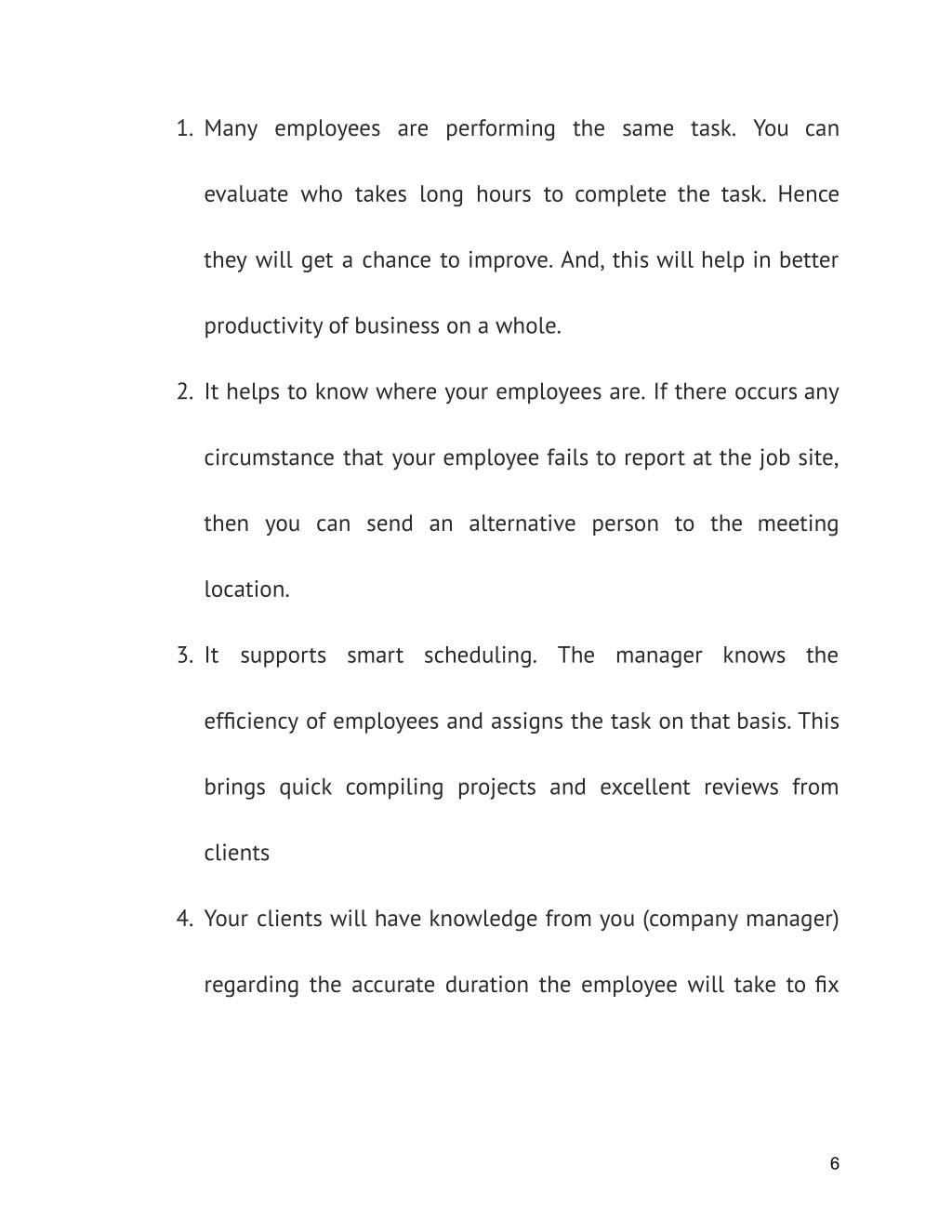 1. Many employees are performing the same task. You can evaluate who takes long hours to complete the task. Hence they will get a chance to improve. And, this will help in better productivity of business on a whole.

2. It helps to know where your employees are. If there occurs any circumstance that your employee fails to report at the job site, then you can send an alternative person to the meeting location.

3. It supports smart scheduling. The manager knows the efficiency of employees and assigns the task on that basis. This brings quick compiling projects and excellent reviews from clients

4. Your clients will have knowledge from you (company manager) regarding the accurate duration the employee will take to fix

6